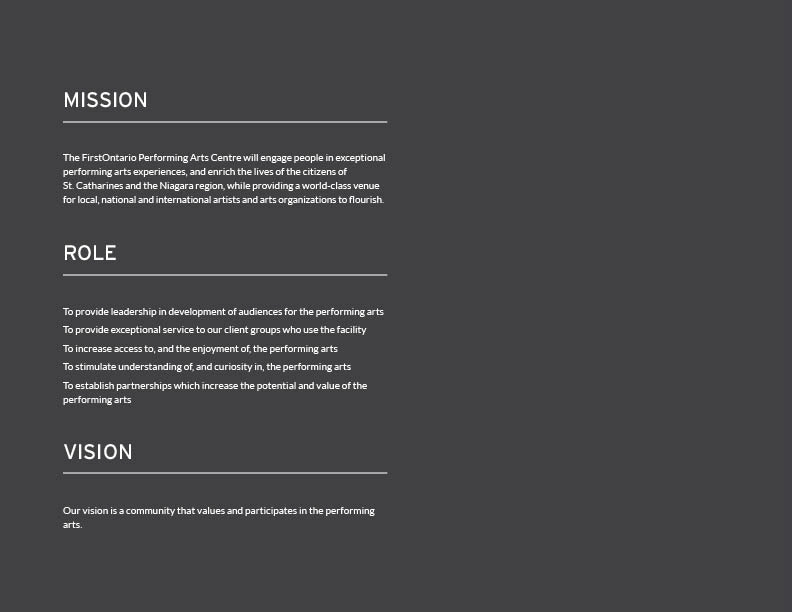 MISSION

The FirstOntario Performing Arts Centre will engage people in exceptional performing arts experiences, and enrich the lives of the citizens of St. Catharines and the Niagara region, while providing a world-class venue for local, national and international artists and arts organizations to flourish.

ROLE

To provide leadership in development of audiences for the performing arts

To provide exceptional service to our client groups who use the facility

To increase access to, and the enjoyment of, the performing arts

To stimulate understanding of, and curiosity in, the performing arts

To establish partnerships which increase the potential and value of the performing arts

VISION

Our vision is a community that values and participates in the performing arts.